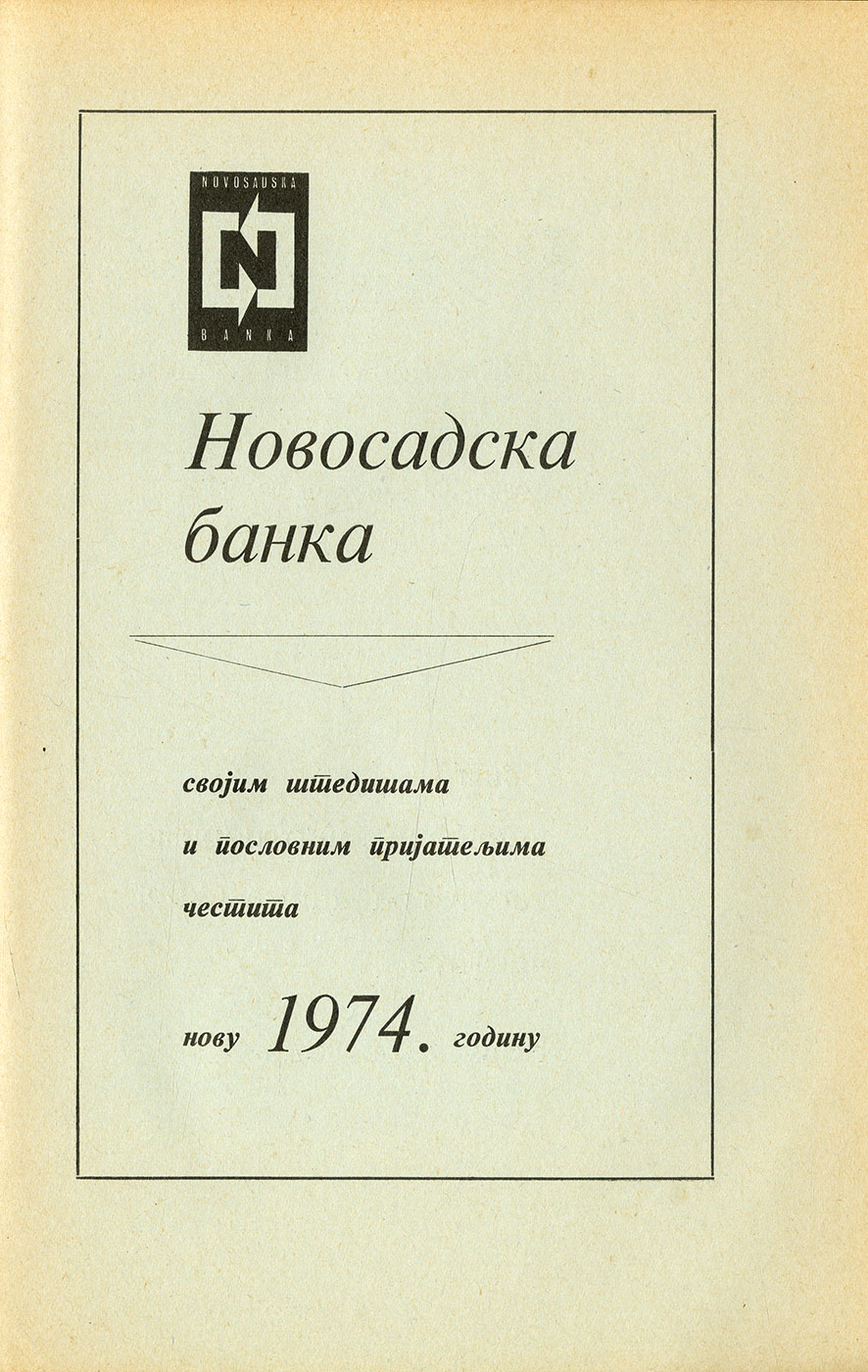 NOVOSADSKA
N
BANKA

Новосадска банка

својим штедишама
и пословним пријатељима
честита

нову 1974. годину